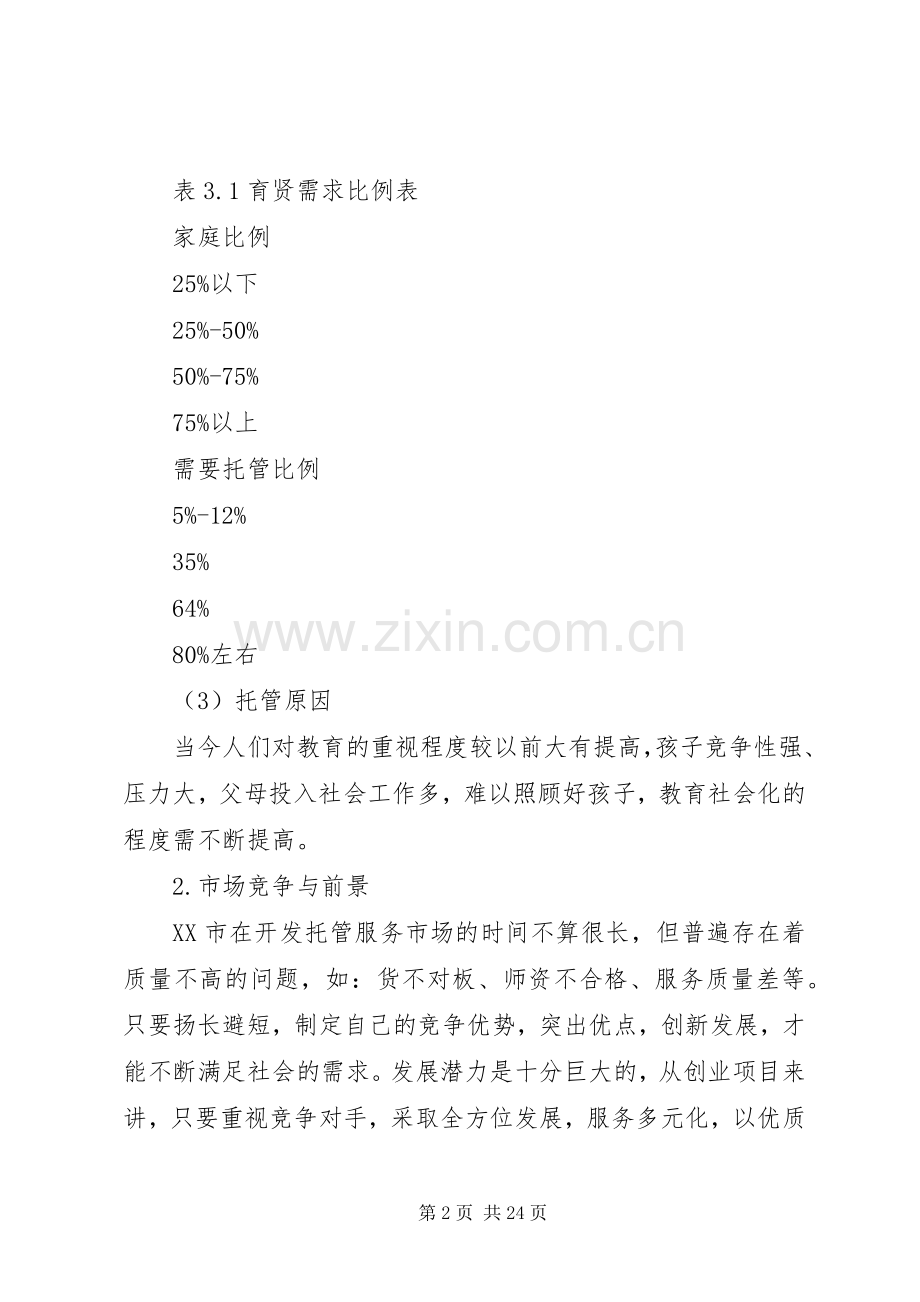 表 3.1 育贤需求比例表

家庭比例

25%以下

25%-50%

50%-75%

75%以上

需要托管比例

5%-12%

35%

64%

80%左右

www.zixin.com.cn

（3）托管原因

当今人们对教育的重视程度较以前大有提高,孩子竞争性强、压力大，父母投入社会工作多，难以照顾好孩子，教育社会化的程度需不断提高。

2.市场竞争与前景

XX 市在开发托管服务市场的时间不算很长，但普遍存在着质量不高的问题，如：货不对板、师资不合格、服务质量差等。只要扬长避短，制定自己的竞争优势，突出优点，创新发展，才能不断满足社会的需求。发展潜力是十分巨大的，从创业项目来讲，只要重视竞争对手，采取全方位发展，服务多元化，以优质

第 2 页 共 24 页